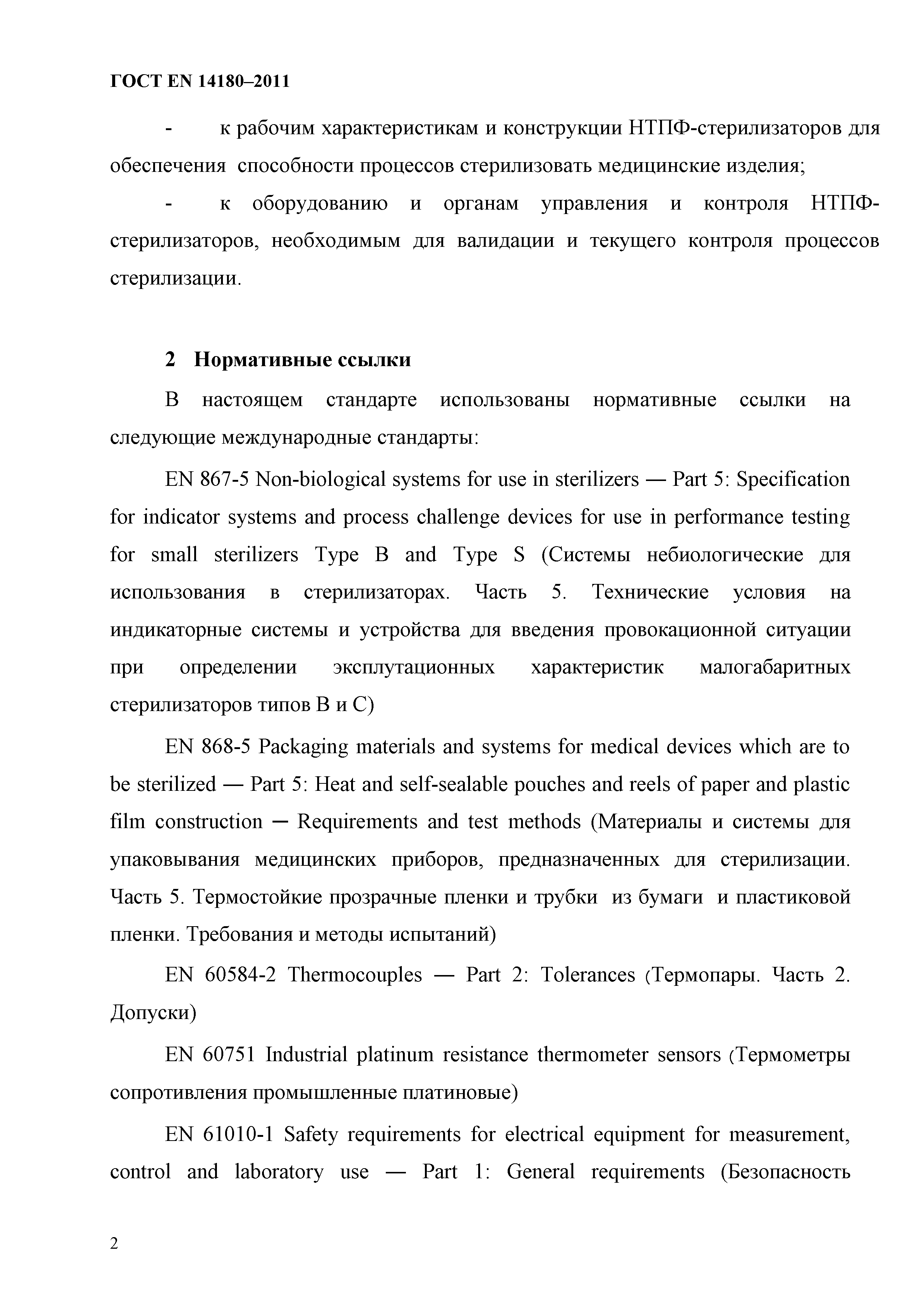 ГОСТ EN 14180–2011

- к рабочим характеристикам и конструкции НТПФ-стерилизаторов для обеспечения способности процессов стерилизовать медицинские изделия;

- к оборудованию и органам управления и контроля НТПФ-стерилизаторов, необходимым для валидации и текущего контроля процессов стерилизации.

2 Нормативные ссылки

В настоящем стандарте использованы нормативные ссылки на следующие международные стандарты:

EN 867-5 Non-biological systems for use in sterilizers — Part 5: Specification for indicator systems and process challenge devices for use in performance testing for small sterilizers Type B and Type S (Системы небиологические для использования в стерилизаторах. Часть 5. Технические условия на индикаторные системы и устройства для введения провокационной ситуации при определении эксплутационных характеристик малогабаритных стерилизаторов типов В и С)

EN 868-5 Packaging materials and systems for medical devices which are to be sterilized — Part 5: Heat and self-sealable pouches and reels of paper and plastic film construction — Requirements and test methods (Материалы и системы для упаковывания медицинских приборов, предназначенных для стерилизации. Часть 5. Термостойкие прозрачные пленки и трубки из бумаги и пластиковой пленки. Требования и методы испытаний)

EN 60584-2 Thermocouples — Part 2: Tolerances (Термопары. Часть 2. Допуски)

EN 60751 Industrial platinum resistance thermometer sensors (Термометры сопротивления промышленные платиновые)

EN 61010-1 Safety requirements for electrical equipment for measurement, control and laboratory use — Part 1: General requirements (Безопасность

2